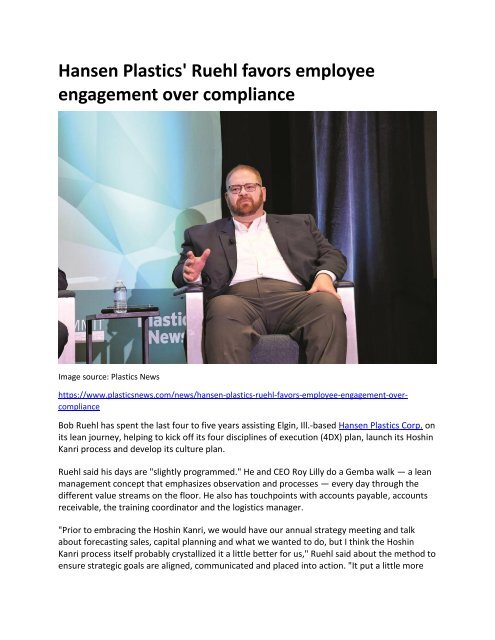 Hansen Plastics' Ruehl favors employee engagement over compliance

MMIT
Plastic
News

Image source: Plastics News

https://www.plasticsnews.com/news/hansen-plastics-ruehl-favors-employee-engagement-over-compliance

Bob Ruehl has spent the last four to five years assisting Elgin, Ill.-based Hansen Plastics Corp. on its lean journey, helping to kick off its four disciplines of execution (4DX) plan, launch its Hoshin Kanri process and develop its culture plan.

Ruehl said his days are "slightly programmed." He and CEO Roy Lilly do a Gemba walk — a lean management concept that emphasizes observation and processes — every day through the different value streams on the floor. He also has touchpoints with accounts payable, accounts receivable, the training coordinator and the logistics manager.

"Prior to embracing the Hoshin Kanri, we would have our annual strategy meeting and talk about forecasting sales, capital planning and what we wanted to do, but I think the Hoshin Kanri process itself probably crystallized it a little better for us," Ruehl said about the method to ensure strategic goals are aligned, communicated and placed into action. "It put a little more